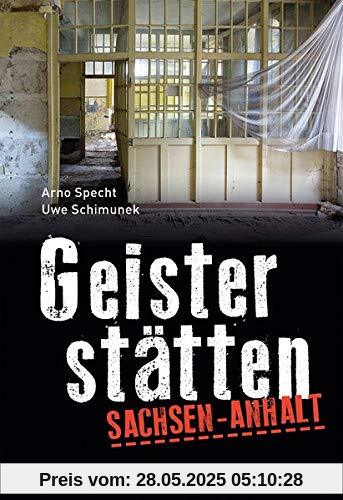 Arno Specht
Uwe Schimunek

Geister
stätten
SACHSEN-ANHALT

Preis vom: 28.05.2025 05:10:28